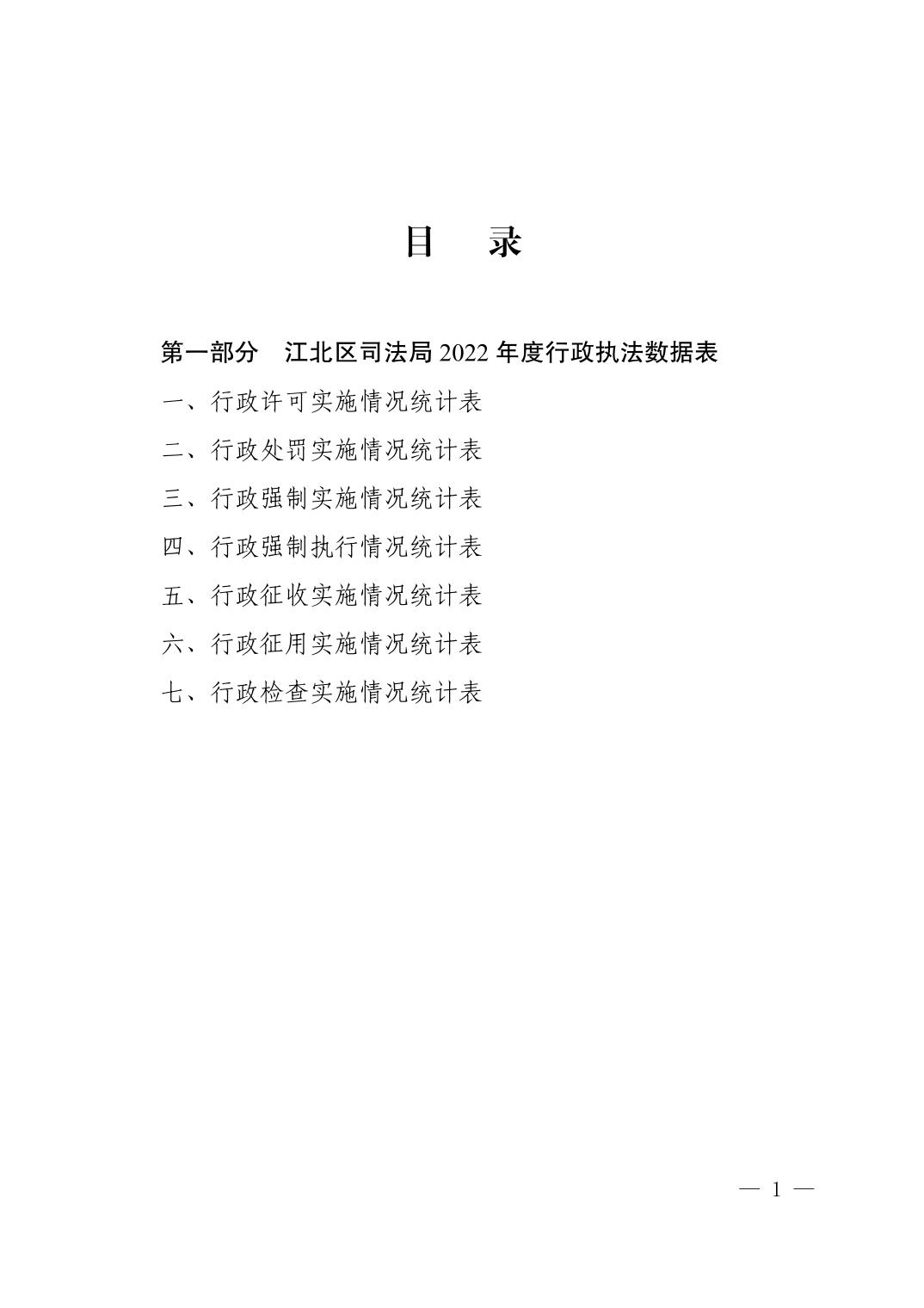 目　录

第一部分　江北区司法局 2022 年度行政执法数据表

一、行政许可实施情况统计表

二、行政处罚实施情况统计表

三、行政强制实施情况统计表

四、行政强制执行情况统计表

五、行政征收实施情况统计表

六、行政征用实施情况统计表

七、行政检查实施情况统计表

— 1 —